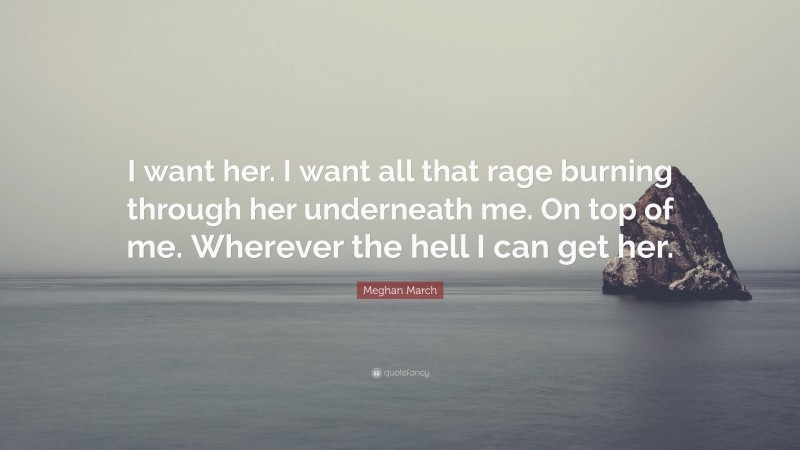 I want her. I want all that rage burning through her underneath me. On top of me. Wherever the hell I can get her.

Meghan March

quotefancy